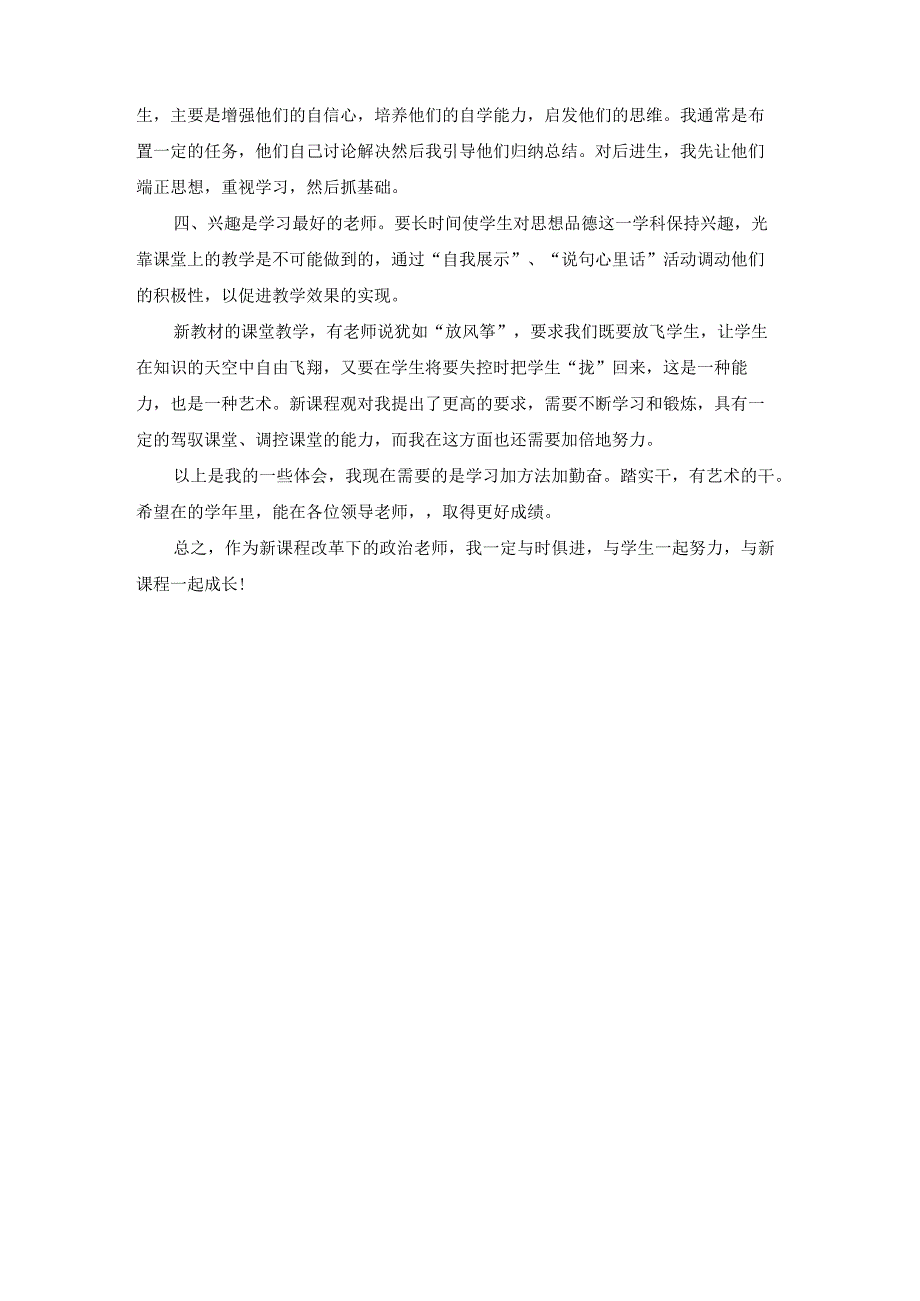 生，主要是增强他们的自信心，培养他们的自学能力，启发他们的思维。我通常是布置一定的任务，他们自己讨论解决然后我引导他们归纳总结。对后进生，我先让他们端正思想，重视学习，然后抓基础。

四、兴趣是学习最好的老师。要长时间使学生对思想品德这一学科保持兴趣，光靠课堂上的教学是不可能做到的，通过“自我展示”、“说句心里话”活动调动他们的积极性，以促进教学效果的实现。

新教材的课堂教学，有老师说犹如“放风筝”，要求我们既要放飞学生，让学生在知识的天空中自由飞翔，又要在学生将要失控时把学生“拢”回来，这是一种能力，也是一种艺术。新课程观对我提出了更高的要求，需要不断学习和锻炼，具有一定的驾驭课堂、调控课堂的能力，而我在这方面也还需要加倍地努力。

以上是我的一些体会，我现在需要的是学习加方法加勤奋。踏实干，有艺术的干。希望在的学年里，能在各位领导老师，，取得更好成绩。

总之，作为新课程改革下的政治老师，我一定与时俱进，与学生一起努力，与新课程一起成长!